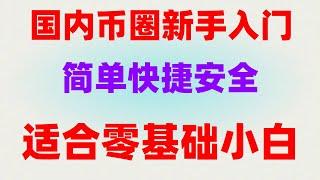 国内币圈新手入门

简单快捷安全

适合零基础小白